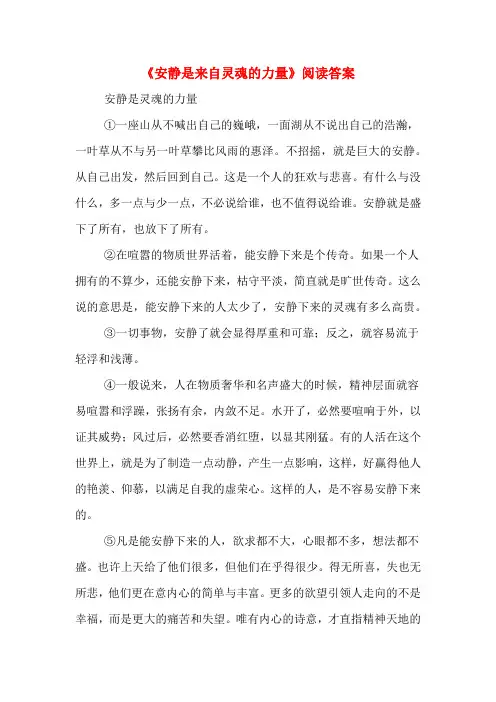 《安静是来自灵魂的力量》阅读答案

安静是灵魂的力量

①一座山从不喊出自己的巍峨，一面湖从不说出自己的浩瀚，一叶草从不与另一叶草攀比风雨的惠泽。不招摇，就是巨大的安静。从自己出发，然后回到自己。这是一个人的狂欢与悲喜。有什么与没什么，多一点与少一点，不必说给谁，也不值得说给谁。安静就是盛下了所有，也放下了所有。

②在喧嚣的物质世界活着，能安静下来是个传奇。如果一个人拥有的不算少，还能安静下来，枯守平淡，简直就是旷世传奇。这么说的意思是，能安静下来的人太少了，安静下来的灵魂有多么高贵。

③一切事物，安静了就会显得厚重和可靠；反之，就容易流于轻浮和浅薄。

④一般说来，人在物质奢华和名声盛大的时候，精神层面就容易喧嚣和浮躁，张扬有余，内敛不足。水开了，必然要喧响于外，以证其威势；风过后，必然要香消红堕，以显其刚猛。有的人活在这个世界上，就是为了制造一点动静，产生一点影响，这样，好赢得他人的艳羡、仰慕，以满足自我的虚荣心。这样的人，是不容易安静下来的。

⑤凡是能安静下来的人，欲求都不大，心眼都不多，想法都不盛。也许上天给了他们很多，但他们在乎得很少。得无所喜，失也无所悲，他们更在意内心的简单与丰富。更多的欲望引领人走向的不是幸福，而是更大的痛苦和失望。唯有内心的诗意，才直指精神天地的